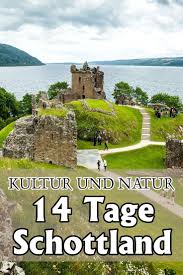 KULTUR UND NATUR
14 Tage
Schottland